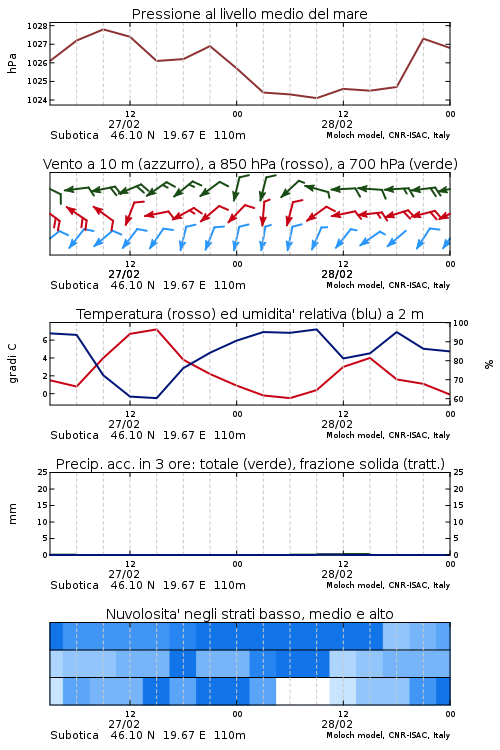 Pressione al livello medio del mare

hPa

1028
1027
1026
1025
1024

12
27/02
00
12
28/02
00

Subotica 46.10 N 19.67 E 110m
Moloch model, CNR-ISAC, Italy

Vento a 10 m (azzurro), a 850 hPa (rosso), a 700 hPa (verde)

12
27/02
00
12
28/02
00

Subotica 46.10 N 19.67 E 110m
Moloch model, CNR-ISAC, Italy

Temperatura (rosso) ed umidita' relativa (blu) a 2 m

gradi C

6
4
2
0

100
90
80
70
60

%

12
27/02
00
12
28/02
00

Subotica 46.10 N 19.67 E 110m
Moloch model, CNR-ISAC, Italy

Precip. acc. in 3 ore: totale (verde), frazione solida (tratt.)

mm

25
20
15
10
5
0

25
20
15
10
5
0

12
27/02
00
12
28/02
00

Subotica 46.10 N 19.67 E 110m
Moloch model, CNR-ISAC, Italy

Nuvolosita' negli strati basso, medio e alto

12
27/02
00
12
28/02
00

Subotica 46.10 N 19.67 E 110m
Moloch model, CNR-ISAC, Italy